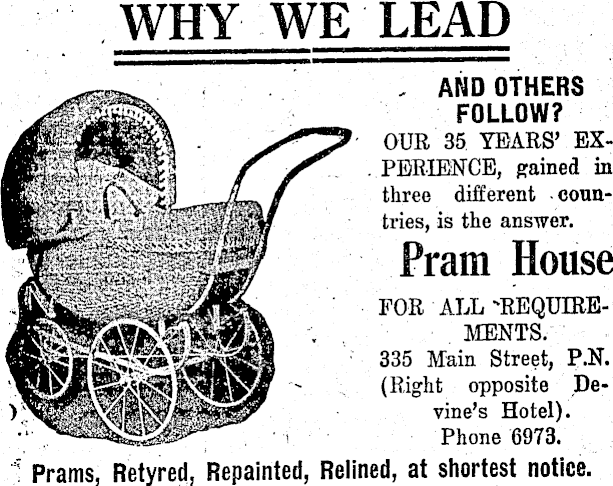 WHY WE LEAD

AND OTHERS FOLLOW?

OUR 35 YEARS' EXPERIENCE, gained in three different countries, is the answer.

Pram House

FOR ALL REQUIREMENTS.

335 Main Street, P.N. (Right opposite Devine's Hotel). Phone 6973.

Prams, Retyred, Repainted, Relined, at shortest notice.